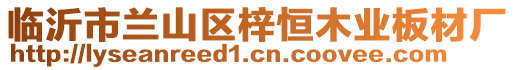 临沂市兰山区梓恒木业板材厂
http://lyseanreed1.cn.coovee.com